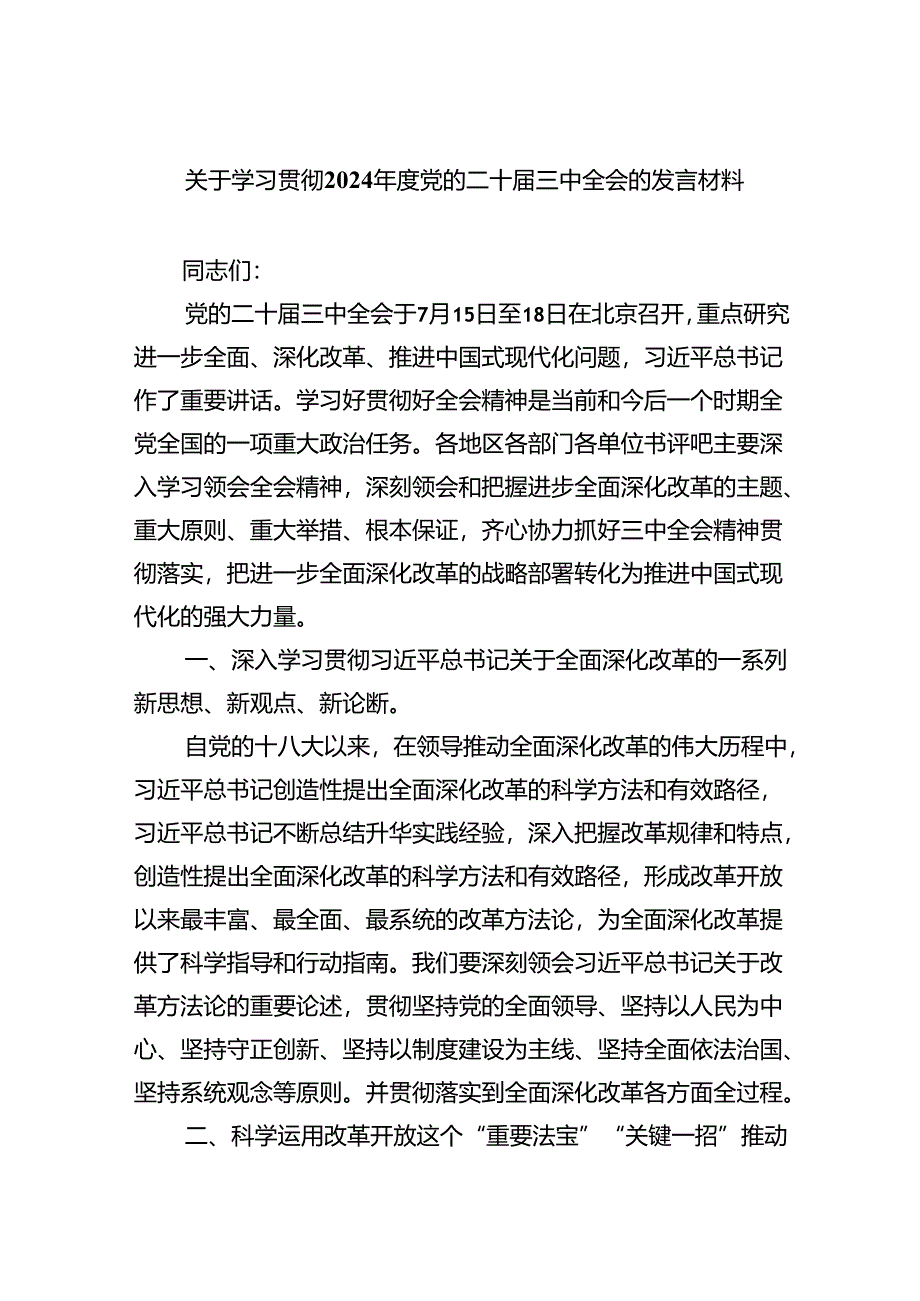 关于学习贯彻2024年度党的二十届三中全会的发言材料

同志们：

党的二十届三中全会于7月15日至18日在北京召开，重点研究进一步全面、深化改革、推进中国式现代化问题，习近平总书记作了重要讲话。学习好贯彻好全会精神是当前和今后一个时期全党全国的一项重大政治任务。各地区各部门各单位书评吧主要深入学习领会全会精神，深刻领会和把握进步全面深化改革的主题、重大原则、重大举措、根本保证，齐心协力抓好三中全会精神贯彻落实，把进一步全面深化改革的战略部署转化为推进中国式现代化的强大力量。

一、深入学习贯彻习近平总书记关于全面深化改革的一系列新思想、新观点、新论断。

自党的十八大以来，在领导推动全面深化改革的伟大历程中，习近平总书记创造性提出全面深化改革的科学方法和有效路径，习近平总书记不断总结升华实践经验，深入把握改革规律和特点，创造性提出全面深化改革的科学方法和有效路径，形成改革开放以来最丰富、最全面、最系统的改革方法论，为全面深化改革提供了科学指导和行动指南。我们要深刻领会习近平总书记关于改革方法论的重要论述，贯彻坚持党的全面领导、坚持以人民为中心、坚持守正创新、坚持以制度建设为主线、坚持全面依法治国、坚持系统观念等原则。并贯彻落实到全面深化改革各方面全过程。

二、科学运用改革开放这个“重要法宝”“关键一招”推动